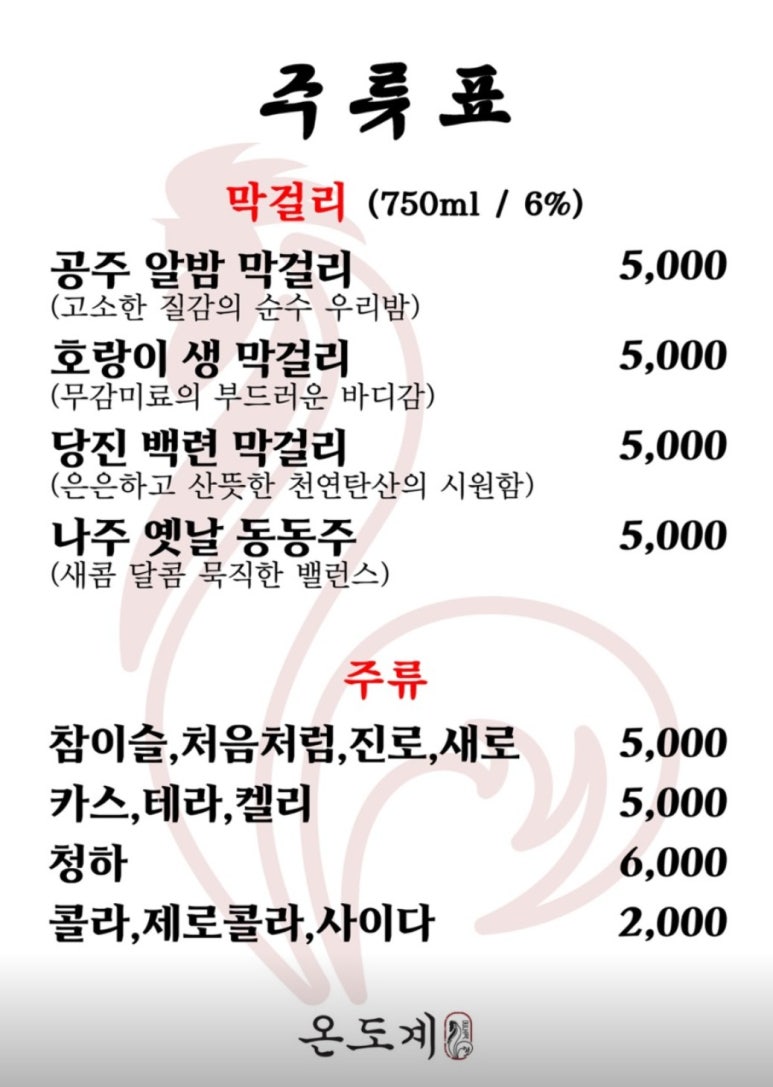 주류표

막걸리 (750ml / 6%)

공주 알밤 막걸리 5,000
(고소한 질감의 순수 우리밤)

호랑이 생 막걸리 5,000
(무감미료의 부드러운 바디감)

당진 백련 막걸리 5,000
(은은하고 산뜻한 천연탄산의 시원함)

나주 옛날 동동주 5,000
(새콤 달콤 묵직한 밸런스)

주류

참이슬,처음처럼,진로,새로 5,000
카스,테라,켈리 5,000
청하 6,000
콜라,제로콜라,사이다 2,000

온도계